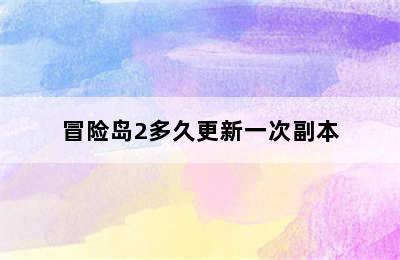 冒险岛2多久更新一次副本